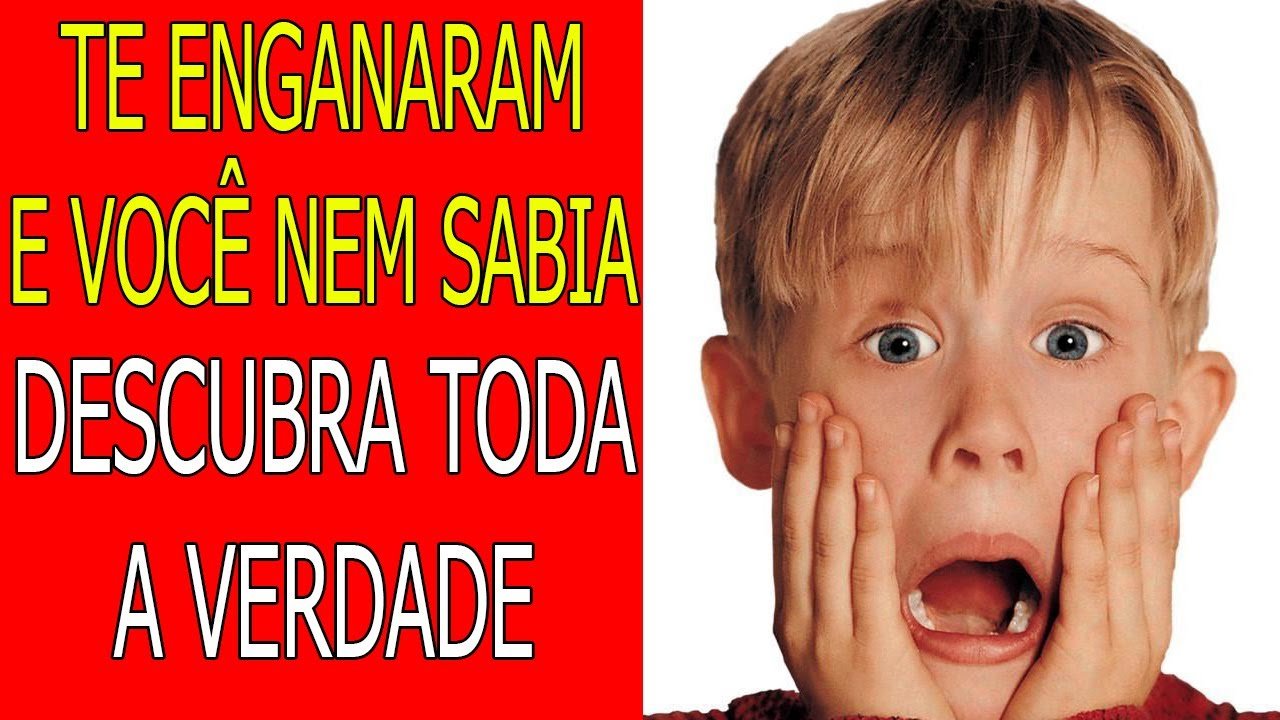 TE ENGANARAM
E VOCÊ NEM SABIA
DESCUBRA TODA
A VERDADE